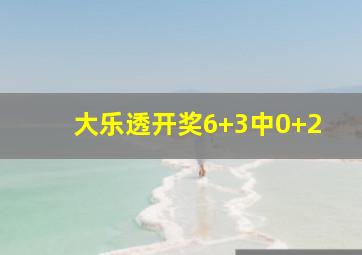 大乐透开奖6+3中0+2